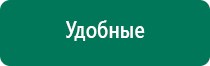 Удобные